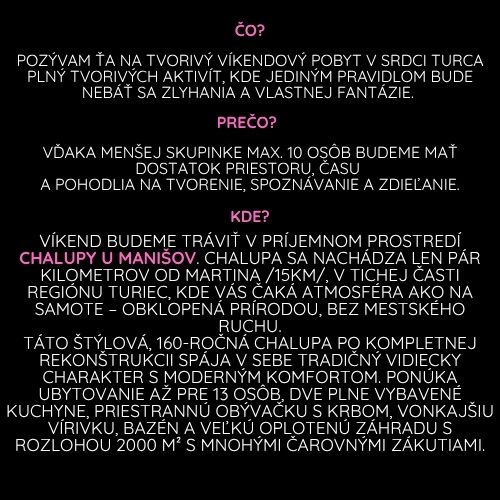 ČO?

POZÝVAM ŤA NA TVORIVÝ VÍKENDOVÝ POBYT V SRDCI TURCA PLNÝ TVORIVÝCH AKTIVÍT, KDE JEDINÝM PRAVIDLOM BUDE NEBÁŤ SA ZLYHANIA A VLASTNEJ FANTÁZIE.

PREČO?

VĎAKA MENŠEJ SKUPINKE MAX. 10 OSÔB BUDEME MAŤ DOSTATOK PRIESTORU, ČASU
A POHODLIA NA TVORENIE, SPOZNÁVANIE A ZDIEĽANIE.

KDE?

VÍKEND BUDEME TRÁVIŤ V PRÍJEMNOM PROSTREDÍ CHALUPY U MANIŠOV. CHALUPA SA NACHÁDZA LEN PÁR KILOMETROV OD MARTINA /15KM/, V TICHEJ ČASTI REGIÓNU TURIEC, KDE VÁS ČAKÁ ATMOSFÉRA AKO NA SAMOTE – OBKLOPENÁ PRÍRODOU, BEZ MESTSKÉHO RUCHU.
TÁTO ŠTÝLOVÁ, 160-ROČNÁ CHALUPA PO KOMPLETNEJ REKONŠTRUKCII SPÁJA V SEBE TRADIČNÝ VIDIECKY CHARAKTER S MODERNÝM KOMFORTOM. PONÚKA UBYTOVANIE AŽ PRE 13 OSÔB, DVE PLNE VYBAVENÉ KUCHYNE, PRIESTRANNÚ OBÝVAČKU S KRBOM, VONKAJŠIU VÍRIVKU, BAZÉN A VEĽKÚ OPLOTENÚ ZÁHRADU S ROZLOHOU 2000 M² S MNOHÝMI ČAROVNÝMI ZÁKUTIAMI.